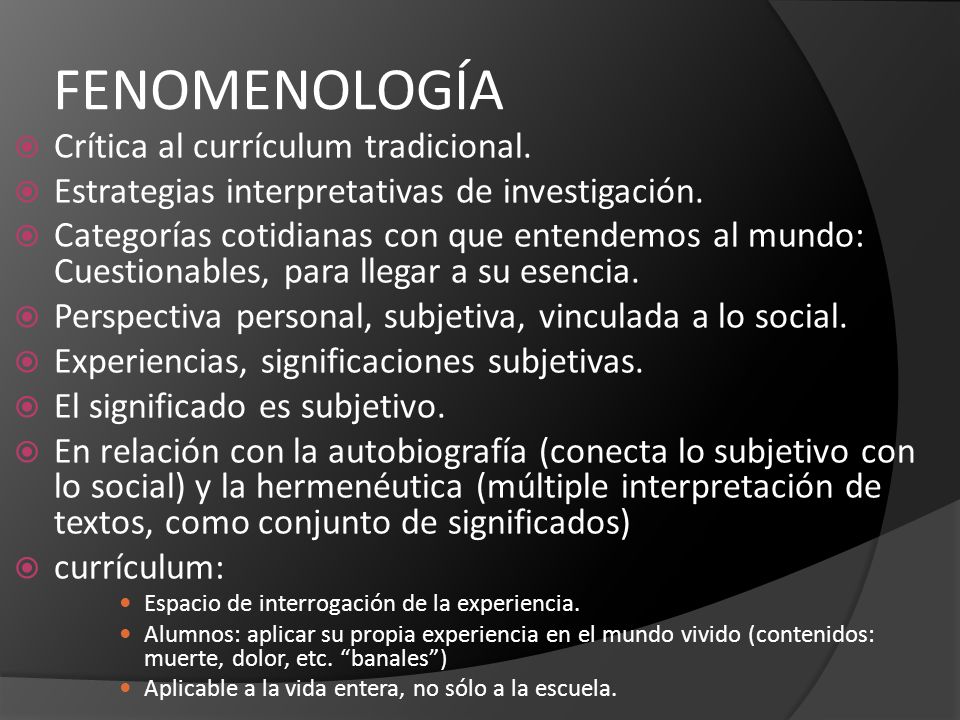 FENOMENOLOGÍA

Crítica al currículum tradicional.

Estrategias interpretativas de investigación.

Categorías cotidianas con que entendemos al mundo: Cuestionables, para llegar a su esencia.

Perspectiva personal, subjetiva, vinculada a lo social.

Experiencias, significaciones subjetivas.

El significado es subjetivo.

En relación con la autobiografía (conecta lo subjetivo con lo social) y la hermenéutica (múltiple interpretación de textos, como conjunto de significados)

currículum:

Espacio de interrogación de la experiencia.

Alumnos: aplicar su propia experiencia en el mundo vivido (contenidos: muerte, dolor, etc. “banales”)

Aplicable a la vida entera, no sólo a la escuela.